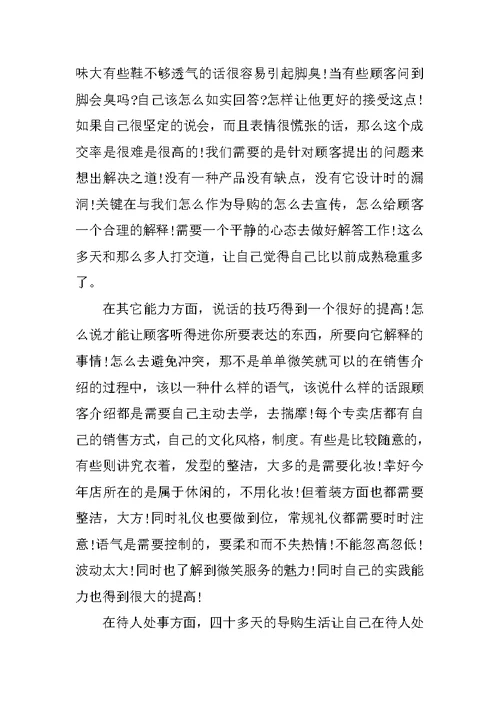 味大有些鞋不够透气的话很容易引起脚臭!当有些顾客问到脚会臭吗?自己该怎么如实回答?怎样让他更好的接受这点!如果自己很坚定的说会，而且表情很慌张的话，那么这个成交率是很难是很高的!我们需要的是针对顾客提出的问题来想出解决之道!没有一种产品没有缺点，没有它设计时的漏洞!关键在与我们怎么作为导购的怎么去宣传，怎么给顾客一个合理的解释!需要一个平静的心态去做好解答工作!这么多天和那么多人打交道，让自己觉得自己比以前成熟稳重多了。

在其它能力方面，说话的技巧得到一个很好的提高!怎么说才能让顾客听得进你所要表达的东西，所要向它解释的事情!怎么去避免冲突，那不是单单微笑就可以的在销售介绍的过程中，该以一种什么样的语气，该说什么样的话跟顾客介绍都是需要自己主动去学，去揣摩!每个专卖店都有自己的销售方式，自己的文化风格，制度。有些是比较随意的，有些则讲究衣着，发型的整洁，大多的是需要化妆!幸好今年店所在的是属于休闲的，不用化妆!但着装方面也都需要整洁，大方!同时礼仪也要做到位，常规礼仪都需要时时注意!语气是需要控制的，要柔和而不失热情!不能忽高忽低!波动太大!同时也了解到微笑服务的魅力!同时自己的实践能力也得到很大的提高!

在待人处事方面，四十多天的导购生活让自己在待人处